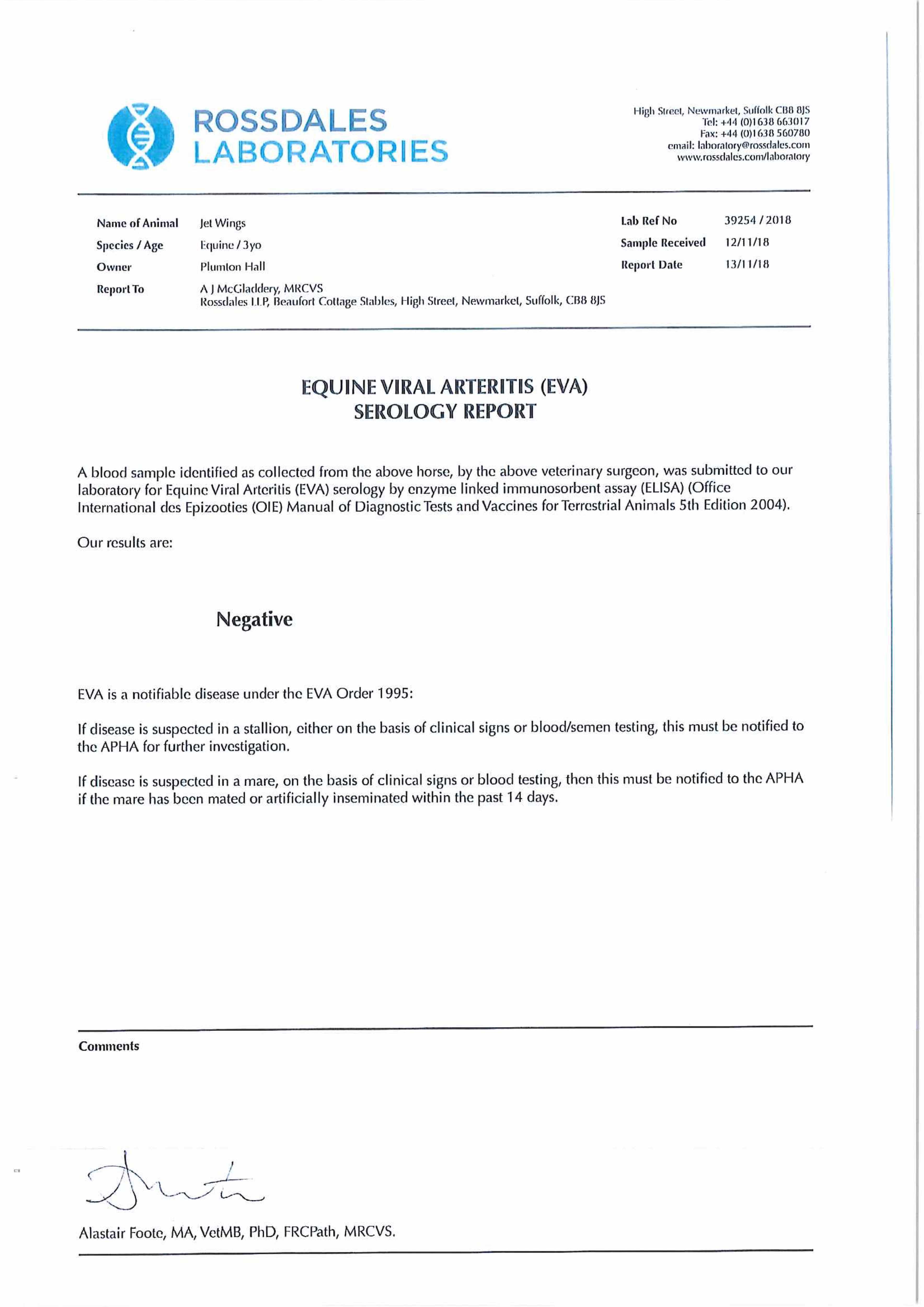 ROSSDALES LABORATORIES

High Street, Newmarket, Suffolk CB8 8JS
Tel: +44 (0)1638 663017
Fax: +44 (0)1638 560780
email: laboratory@rossdales.com
www.rossdales.com/laboratory

Name of Animal Jet Wings
Species / Age Equine / 3yo
Owner Plumton Hall
Report To A J McGladdery, MRCVS
Rossdales LLP, Beaufort Cottage Stables, High Street, Newmarket, Suffolk, CB8 8JS

Lab Ref No 39254 / 2018
Sample Received 12/11/18
Report Date 13/11/18

EQUINE VIRAL ARTERITIS (EVA)
SEROLOGY REPORT

A blood sample identified as collected from the above horse, by the above veterinary surgeon, was submitted to our laboratory for Equine Viral Arteritis (EVA) serology by enzyme linked immunosorbent assay (ELISA) (Office International des Epizooties (OIE) Manual of Diagnostic Tests and Vaccines for Terrestrial Animals 5th Edition 2004).

Our results are:

Negative

EVA is a notifiable disease under the EVA Order 1995:

If disease is suspected in a stallion, either on the basis of clinical signs or blood/semen testing, this must be notified to the APHA for further investigation.

If disease is suspected in a mare, on the basis of clinical signs or blood testing, then this must be notified to the APHA if the mare has been mated or artificially inseminated within the past 14 days.

Comments

Alastair Foote, MA, VetMB, PhD, FRCPath, MRCVS.